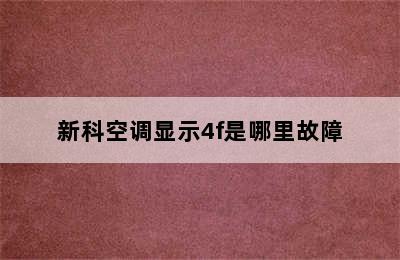 新科空调显示4f是哪里故障